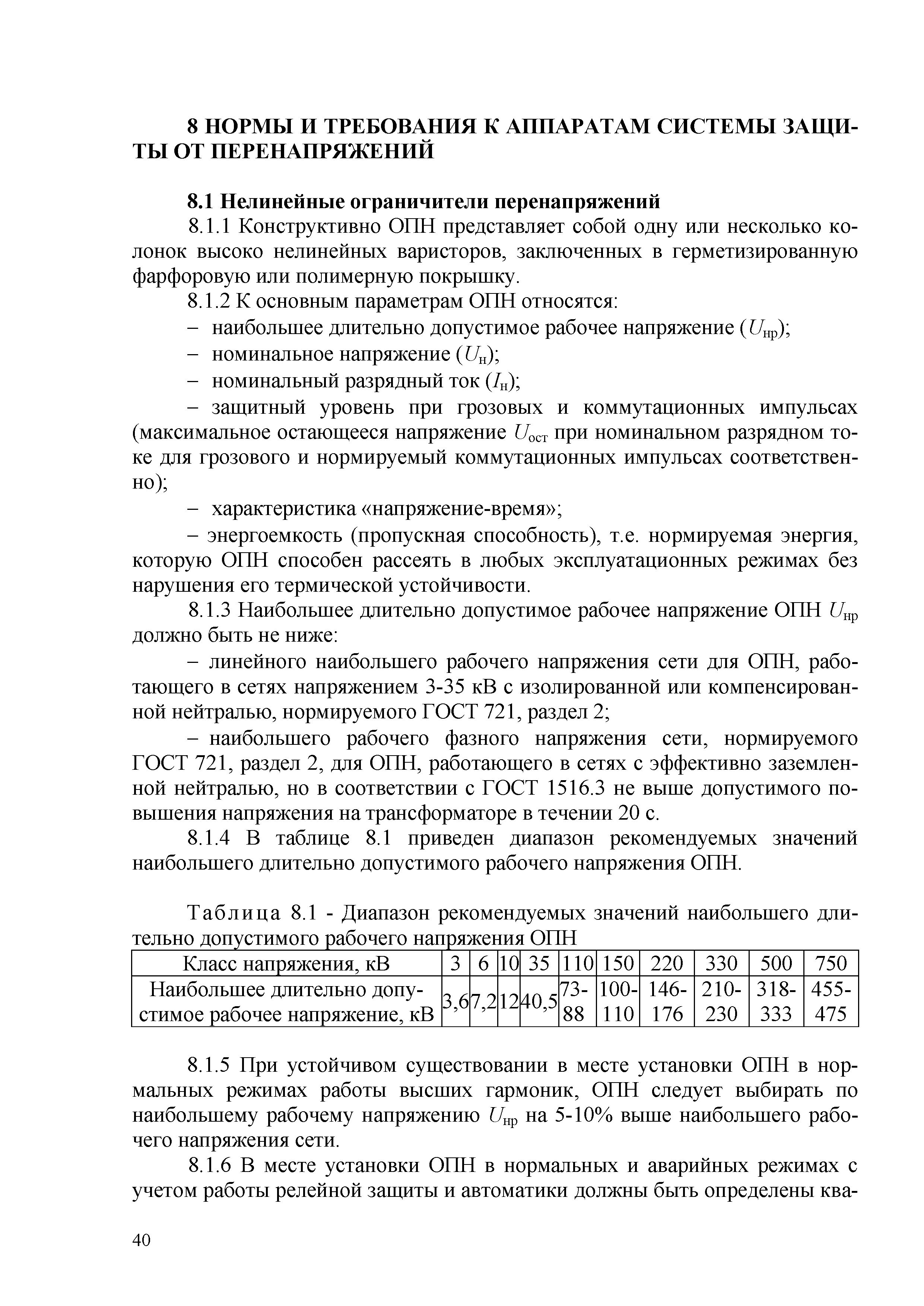 8 НОРМЫ И ТРЕБОВАНИЯ К АППАРАТАМ СИСТЕМЫ ЗАЩИТЫ ОТ ПЕРЕНАПРЯЖЕНИЙ

8.1 Нелинейные ограничители перенапряжений

8.1.1 Конструктивно ОПН представляет собой одну или несколько колонок высоко нелинейных варисторов, заключенных в герметизированную фарфоровую или полимерную покрышку.

8.1.2 К основным параметрам ОПН относятся:

– наибольшее длительно допустимое рабочее напряжение ($U_{нр}$);

– номинальное напряжение ($U_{н}$);

– номинальный разрядный ток ($I_{н}$);

– защитный уровень при грозовых и коммутационных импульсах (максимальное остающееся напряжение $U_{ост}$ при номинальном разрядном токе для грозового и нормируемый коммутационных импульсах соответственно);

– характеристика «напряжение-время»;

– энергоемкость (пропускная способность), т.е. нормируемая энергия, которую ОПН способен рассеять в любых эксплуатационных режимах без нарушения его термической устойчивости.

8.1.3 Наибольшее длительно допустимое рабочее напряжение ОПН $U_{нр}$ должно быть не ниже:

– линейного наибольшего рабочего напряжения сети для ОПН, работающего в сетях напряжением 3-35 кВ с изолированной или компенсированной нейтралью, нормируемого ГОСТ 721, раздел 2;

– наибольшего рабочего фазного напряжения сети, нормируемого ГОСТ 721, раздел 2, для ОПН, работающего в сетях с эффективно заземленной нейтралью, но в соответствии с ГОСТ 1516.3 не выше допустимого повышения напряжения на трансформаторе в течении 20 с.

8.1.4 В таблице 8.1 приведен диапазон рекомендуемых значений наибольшего длительно допустимого рабочего напряжения ОПН.

Таблица 8.1 - Диапазон рекомендуемых значений наибольшего длительно допустимого рабочего напряжения ОПН

| Класс напряжения, кВ | 3 | 6 | 10 | 35 | 110 | 150 | 220 | 330 | 500 | 750 |
|---|---|---|---|---|---|---|---|---|---|---|
| Наибольшее длительно допустимое рабочее напряжение, кВ | 3,6 | 7,2 | 12 | 40,5 | 73-88 | 100-110 | 146-176 | 210-230 | 318-333 | 455-475 |

8.1.5 При устойчивом существовании в месте установки ОПН в нормальных режимах работы высших гармоник, ОПН следует выбирать по наибольшему рабочему напряжению $U_{нр}$ на 5-10% выше наибольшего рабочего напряжения сети.

8.1.6 В месте установки ОПН в нормальных и аварийных режимах с учетом работы релейной защиты и автоматики должны быть определены ква-

40